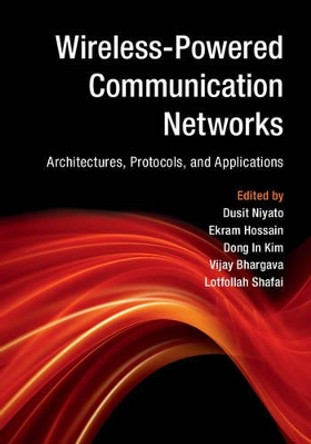 Wireless-Powered Communication Networks

Architectures, Protocols, and Applications

Edited by
Dusit Niyato
Ekram Hossain
Dong In Kim
Vijay Bhargava
Lotfollah Shafai